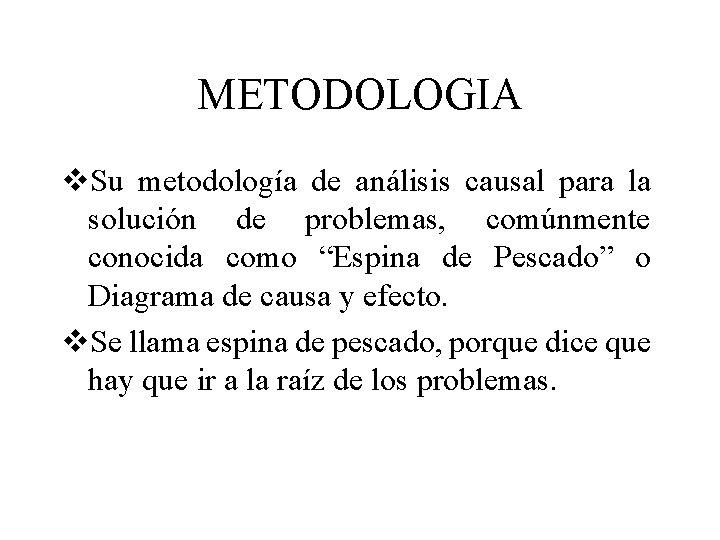 METODOLOGIA

❖Su metodología de análisis causal para la solución de problemas, comúnmente conocida como “Espina de Pescado” o Diagrama de causa y efecto.

❖Se llama espina de pescado, porque dice que hay que ir a la raíz de los problemas.